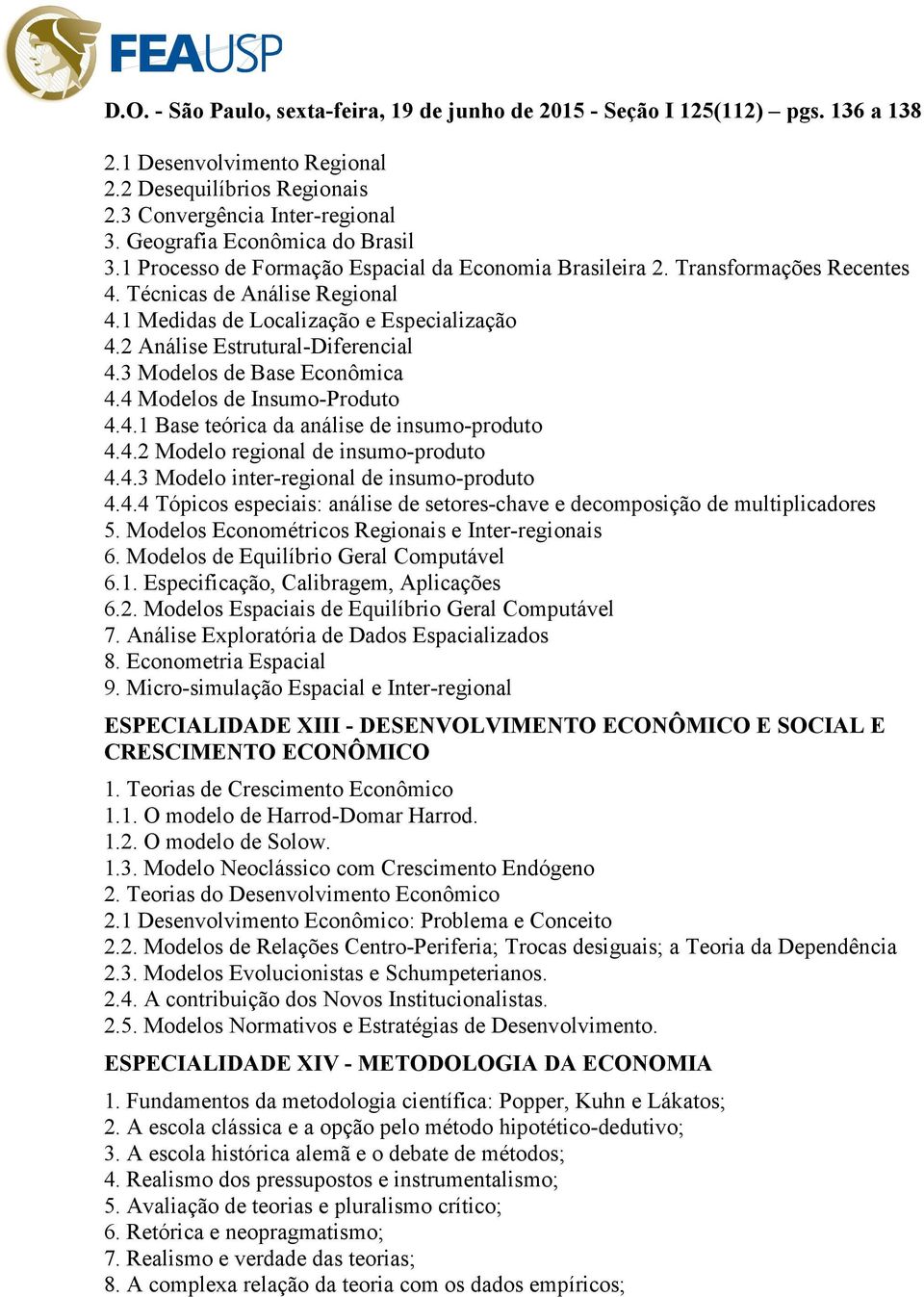 FEAUSP

D.O. - São Paulo, sexta-feira, 19 de junho de 2015 - Seção I 125(112) – pgs. 136 a 138

2.1 Desenvolvimento Regional
2.2 Desequilíbrios Regionais
2.3 Convergência Inter-regional
3. Geografia Econômica do Brasil
3.1 Processo de Formação Espacial da Economia Brasileira 2. Transformações Recentes
4. Técnicas de Análise Regional
4.1 Medidas de Localização e Especialização
4.2 Análise Estrutural-Diferencial
4.3 Modelos de Base Econômica
4.4 Modelos de Insumo-Produto
4.4.1 Base teórica da análise de insumo-produto
4.4.2 Modelo regional de insumo-produto
4.4.3 Modelo inter-regional de insumo-produto
4.4.4 Tópicos especiais: análise de setores-chave e decomposição de multiplicadores
5. Modelos Econométricos Regionais e Inter-regionais
6. Modelos de Equilíbrio Geral Computável
6.1. Especificação, Calibragem, Aplicações
6.2. Modelos Espaciais de Equilíbrio Geral Computável
7. Análise Exploratória de Dados Espacializados
8. Econometria Espacial
9. Micro-simulação Espacial e Inter-regional

ESPECIALIDADE XIII - DESENVOLVIMENTO ECONÔMICO E SOCIAL E CRESCIMENTO ECONÔMICO

1. Teorias de Crescimento Econômico
1.1. O modelo de Harrod-Domar Harrod.
1.2. O modelo de Solow.
1.3. Modelo Neoclássico com Crescimento Endógeno
2. Teorias do Desenvolvimento Econômico
2.1 Desenvolvimento Econômico: Problema e Conceito
2.2. Modelos de Relações Centro-Periferia; Trocas desiguais; a Teoria da Dependência
2.3. Modelos Evolucionistas e Schumpeterianos.
2.4. A contribuição dos Novos Institucionalistas.
2.5. Modelos Normativos e Estratégias de Desenvolvimento.

ESPECIALIDADE XIV - METODOLOGIA DA ECONOMIA

1. Fundamentos da metodologia científica: Popper, Kuhn e Lákatos;
2. A escola clássica e a opção pelo método hipotético-dedutivo;
3. A escola histórica alemã e o debate de métodos;
4. Realismo dos pressupostos e instrumentalismo;
5. Avaliação de teorias e pluralismo crítico;
6. Retórica e neopragmatismo;
7. Realismo e verdade das teorias;
8. A complexa relação da teoria com os dados empíricos;